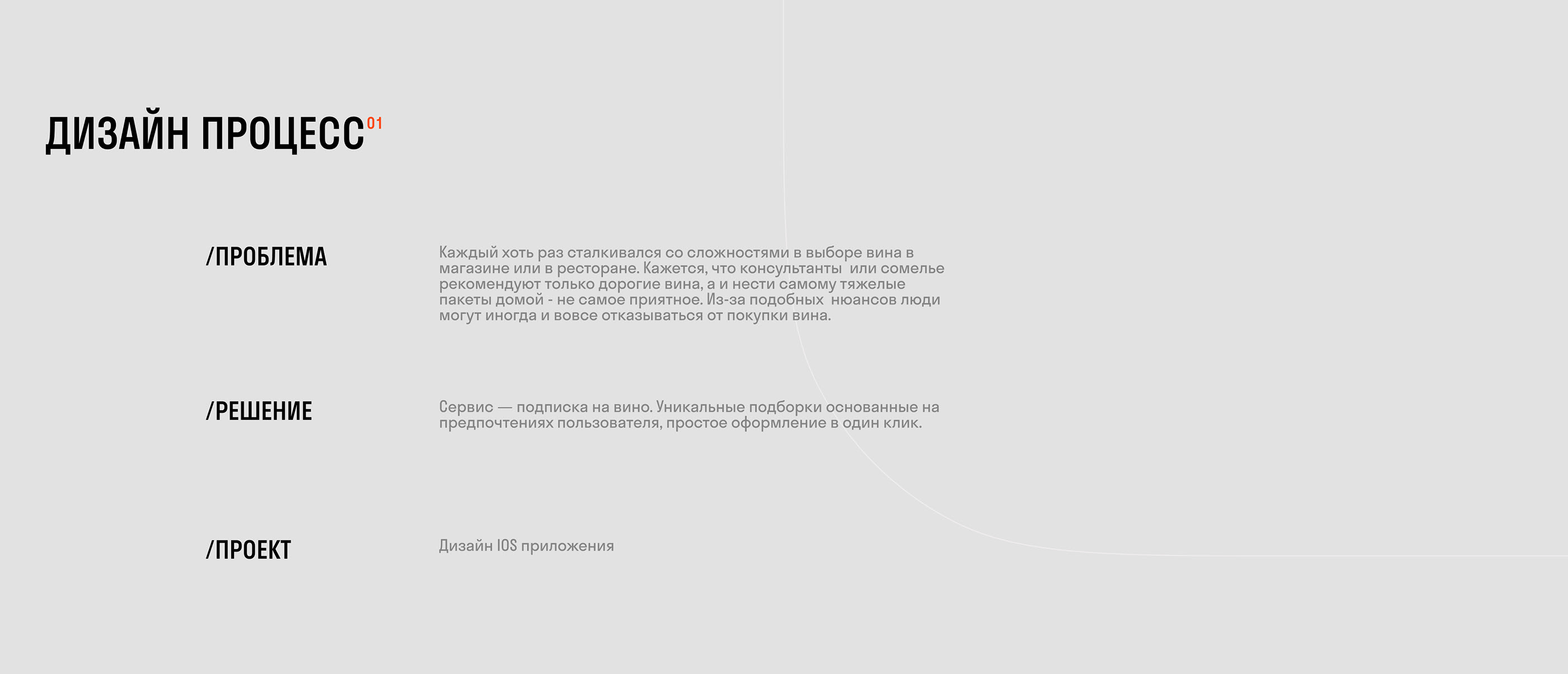 ДИЗАЙН ПРОЦЕСС$^{01}$

/ПРОБЛЕМА

Каждый хоть раз сталкивался со сложностями в выборе вина в магазине или в ресторане. Кажется, что консультанты или сомелье рекомендуют только дорогие вина, а и нести самому тяжелые пакеты домой - не самое приятное. Из-за подобных нюансов люди могут иногда и вовсе отказываться от покупки вина.

/РЕШЕНИЕ

Сервис — подписка на вино. Уникальные подборки основанные на предпочтениях пользователя, простое оформление в один клик.

/ПРОЕКТ

Дизайн IOS приложения